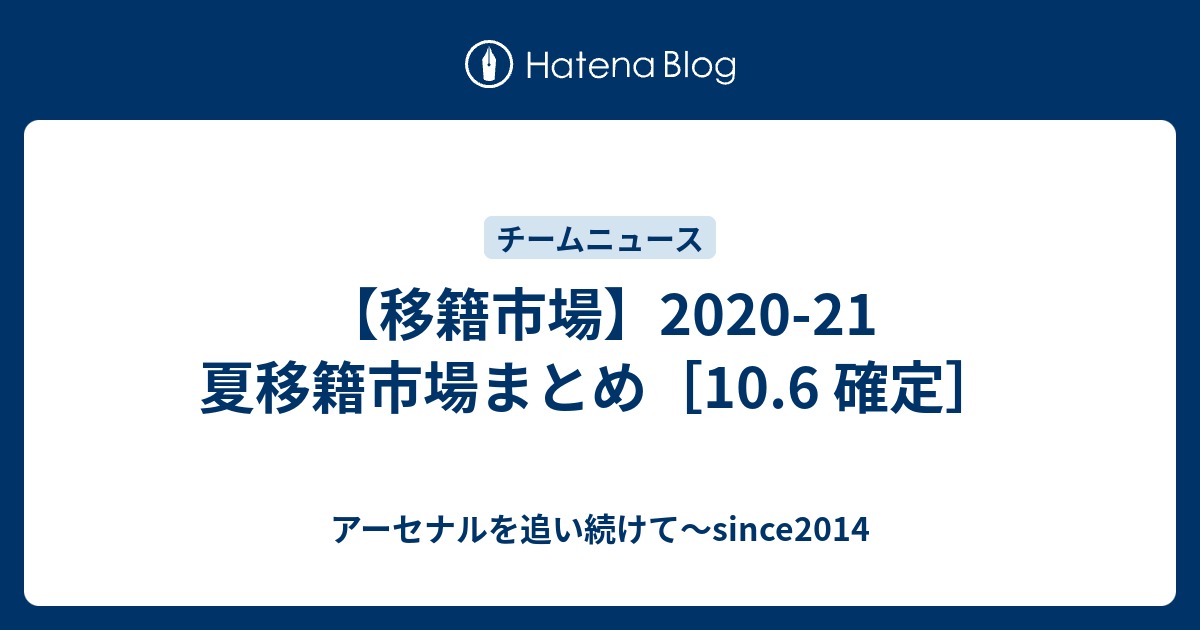 Hatena Blog

チームニュース

【移籍市場】2020-21 夏移籍市場まとめ［10.6 確定］

アーセナルを追い続けて〜since2014